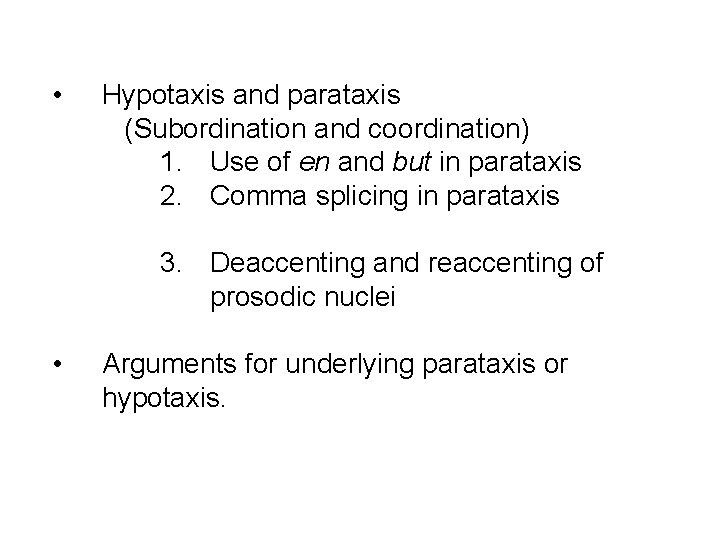 • Hypotaxis and parataxis
(Subordination and coordination)
1. Use of en and but in parataxis
2. Comma splicing in parataxis

3. Deaccenting and reaccenting of prosodic nuclei

• Arguments for underlying parataxis or hypotaxis.